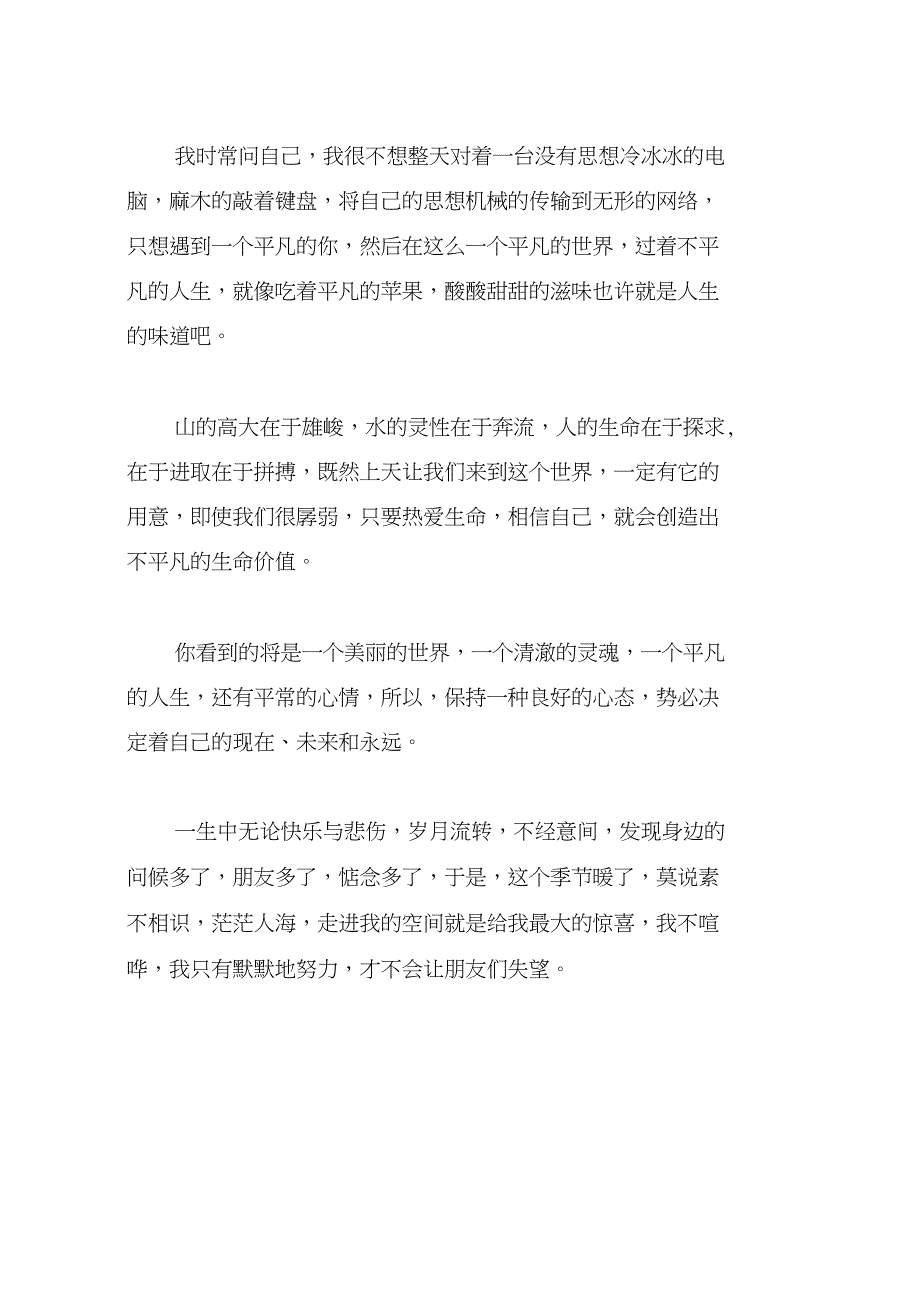 我时常问自己，我很不想整天对着一台没有思想冷冰冰的电脑，麻木的敲着键盘，将自己的思想机械的传输到无形的网络，只想遇到一个平凡的你，然后在这么一个平凡的世界，过着不平凡的人生，就像吃着平凡的苹果，酸酸甜甜的滋味也许就是人生的味道吧。

山的高大在于雄峻，水的灵性在于奔流，人的生命在于探求，在于进取在于拼搏，既然上天让我们来到这个世界，一定有它的用意，即使我们很孱弱，只要热爱生命，相信自己，就会创造出不平凡的生命价值。

你看到的将是一个美丽的世界，一个清澈的灵魂，一个平凡的人生，还有平常的心情，所以，保持一种良好的心态，势必决定着自己的现在、未来和永远。

一生中无论快乐与悲伤，岁月流转，不经意间，发现身边的问候多了，朋友多了，惦念多了，于是，这个季节暖了，莫说素不相识，茫茫人海，走进我的空间就是给我最大的惊喜，我不喧哗，我只有默默地努力，才不会让朋友们失望。